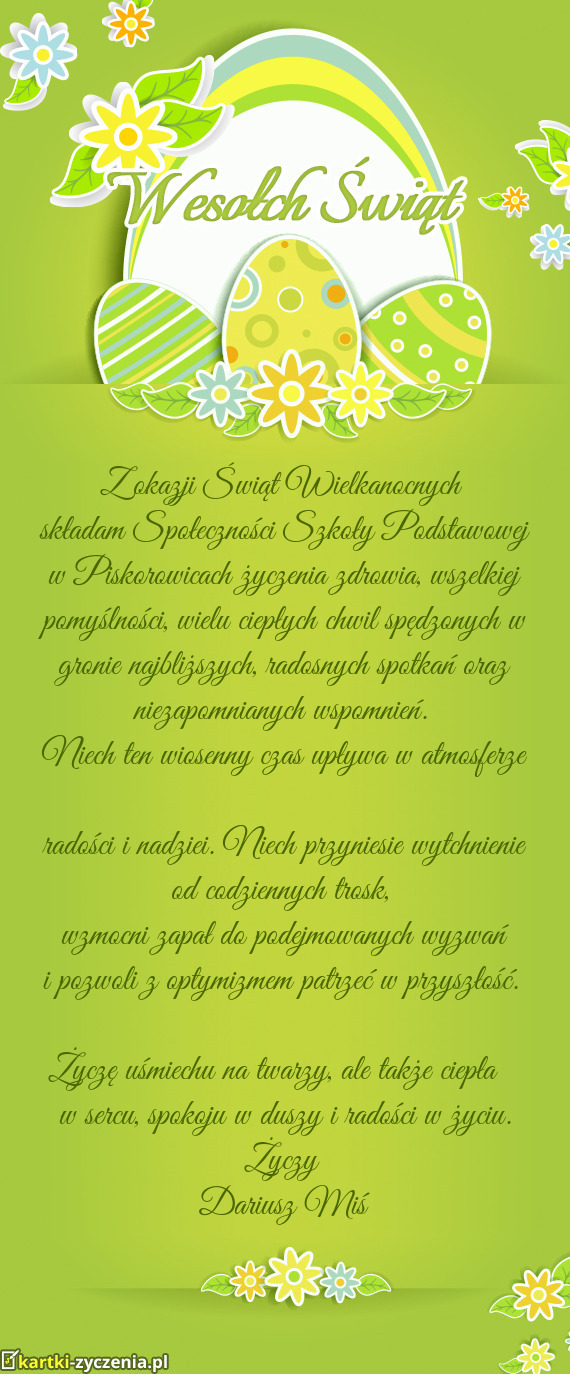 Wesołch Świąt

Z okazji Świąt Wielkanocnych składam Społeczności Szkoły Podstawowej w Piskorowicach życzenia zdrowia, wszelkiej pomyślności, wielu ciepłych chwil spędzonych w gronie najbliższych, radosnych spotkań oraz niezapomnianych wspomnień.
Niech ten wiosenny czas upływa w atmosferze

radości i nadziei. Niech przyniesie wytchnienie od codziennych trosk,
wzmocni zapał do podejmowanych wyzwań
i pozwoli z optymizmem patrzeć w przyszłość.

Życzę uśmiechu na twarzy, ale także ciepła w sercu, spokoju w duszy i radości w życiu.
Życzy
Dariusz Miś

kartki-zyczenia.pl